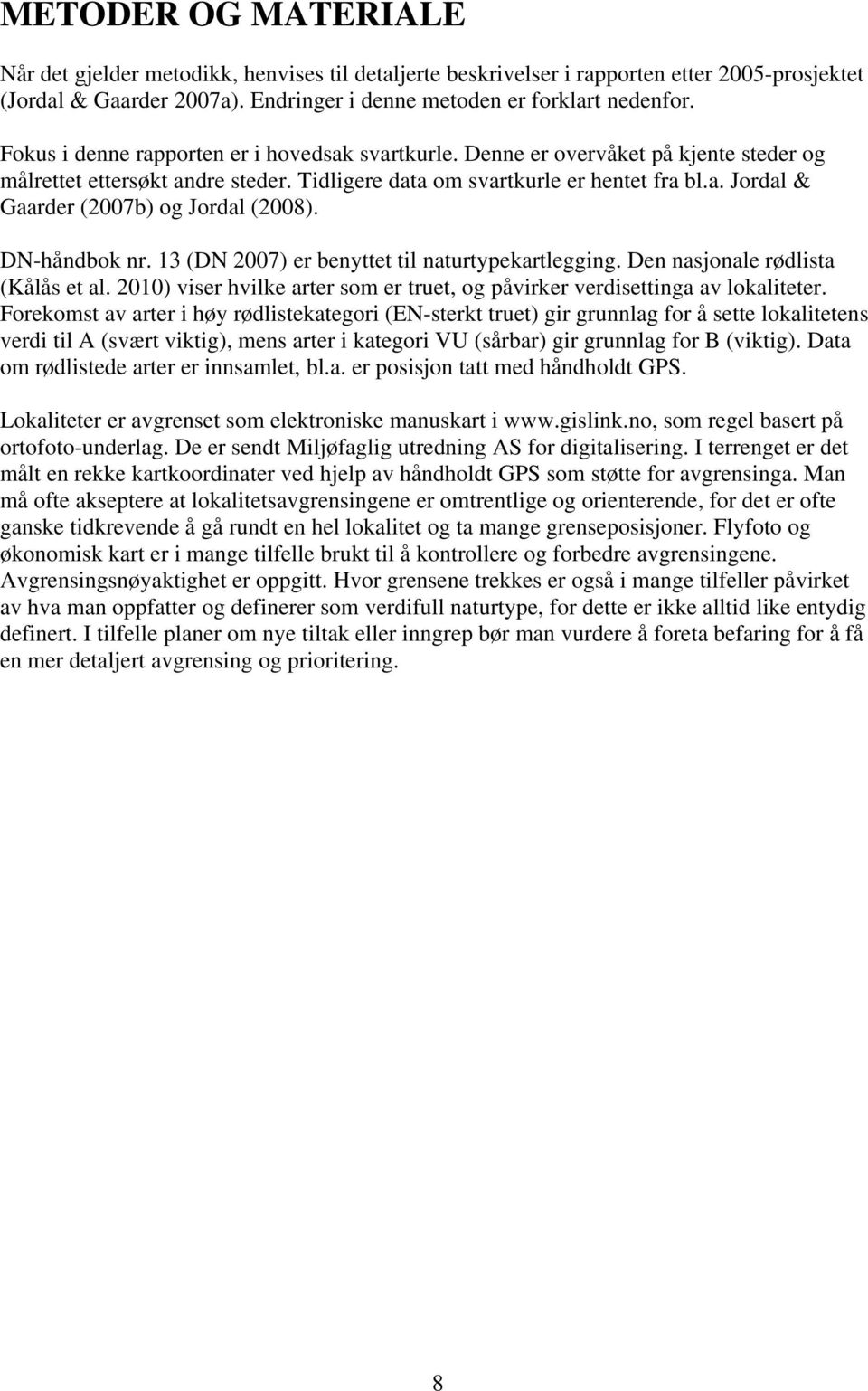 METODER OG MATERIALE

Når det gjelder metodikk, henvises til detaljerte beskrivelser i rapporten etter 2005-prosjektet (Jordal & Gaarder 2007a). Endringer i denne metoden er forklart nedenfor.

Fokus i denne rapporten er i hovedsak svartkurle. Denne er overvåket på kjente steder og målrettet ettersøkt andre steder. Tidligere data om svartkurle er hentet fra bl.a. Jordal & Gaarder (2007b) og Jordal (2008).

DN-håndbok nr. 13 (DN 2007) er benyttet til naturtypekartlegging. Den nasjonale rødlista (Kålås et al. 2010) viser hvilke arter som er truet, og påvirker verdisettinga av lokaliteter. Forekomst av arter i høy rødlistekategori (EN-sterkt truet) gir grunnlag for å sette lokalitetens verdi til A (svært viktig), mens arter i kategori VU (sårbar) gir grunnlag for B (viktig). Data om rødlistede arter er innsamlet, bl.a. er posisjon tatt med håndholdt GPS.

Lokaliteter er avgrenset som elektroniske manuskart i www.gislink.no, som regel basert på ortofoto-underlag. De er sendt Miljøfaglig utredning AS for digitalisering. I terrenget er det målt en rekke kartkoordinater ved hjelp av håndholdt GPS som støtte for avgrensinga. Man må ofte akseptere at lokalitetsavgrensingene er omtrentlige og orienterende, for det er ofte ganske tidkrevende å gå rundt en hel lokalitet og ta mange grenseposisjoner. Flyfoto og økonomisk kart er i mange tilfelle brukt til å kontrollere og forbedre avgrensingene. Avgrensingsnøyaktighet er oppgitt. Hvor grensene trekkes er også i mange tilfeller påvirket av hva man oppfatter og definerer som verdifull naturtype, for dette er ikke alltid like entydig definert. I tilfelle planer om nye tiltak eller inngrep bør man vurdere å foreta befaring for å få en mer detaljert avgrensing og prioritering.

8